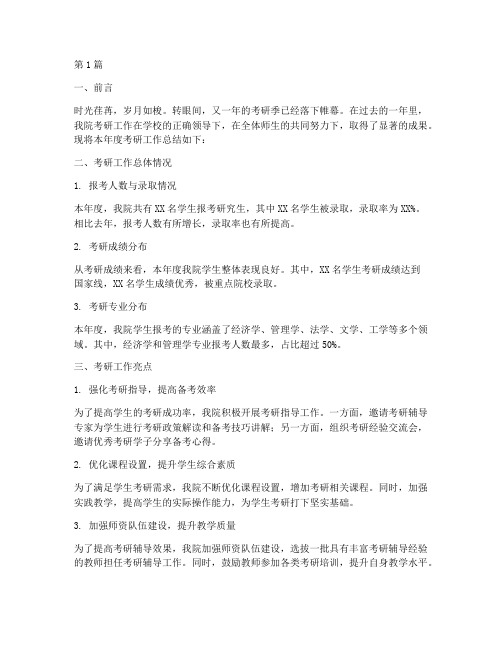 第1篇

一、前言

时光荏苒，岁月如梭。转眼间，又一年的考研季已经落下帷幕。在过去的一年里，我院考研工作在学校的正确领导下，在全体师生的共同努力下，取得了显著的成果。现将本年度考研工作总结如下：

二、考研工作总体情况

1. 报考人数与录取情况

本年度，我院共有XX名学生报考研究生，其中XX名学生被录取，录取率为XX%。相比去年，报考人数有所增长，录取率也有所提高。

2. 考研成绩分布

从考研成绩来看，本年度我院学生整体表现良好。其中，XX名学生考研成绩达到国家线，XX名学生成绩优秀，被重点院校录取。

3. 考研专业分布

本年度，我院学生报考的专业涵盖了经济学、管理学、法学、文学、工学等多个领域。其中，经济学和管理学专业报考人数最多，占比超过50%。

三、考研工作亮点

1. 强化考研指导，提高备考效率

为了提高学生的考研成功率，我院积极开展考研指导工作。一方面，邀请考研辅导专家为学生进行考研政策解读和备考技巧讲解；另一方面，组织考研经验交流会，邀请优秀考研学子分享备考心得。

2. 优化课程设置，提升学生综合素质

为了满足学生考研需求，我院不断优化课程设置，增加考研相关课程。同时，加强实践教学，提高学生的实际操作能力，为学生考研打下坚实基础。

3. 加强师资队伍建设，提升教学质量

为了提高考研辅导效果，我院加强师资队伍建设，选拔一批具有丰富考研辅导经验的教师担任考研辅导工作。同时，鼓励教师参加各类考研培训，提升自身教学水平。